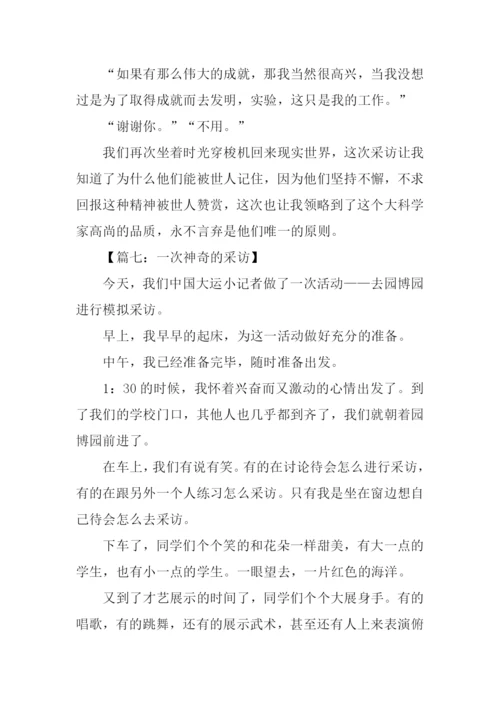 “如果有那么伟大的成就，那我当然很高兴，当我没想过是为了取得成就而去发明，实验，这只是我的工作。”

“谢谢你。”“不用。”

我们再次坐着时光穿梭机回来现实世界，这次采访让我知道了为什么他们能被世人记住，因为他们坚持不懈，不求回报这种精神被世人赞赏，这次也让我领略到了这个大科学家高尚的品质，永不言弃是他们唯一的原则。

【篇七：一次神奇的采访】

今天，我们中国大运小记者做了一次活动——去园博园进行模拟采访。

早上，我早早的起床，为这一活动做好充分的准备。

中午，我已经准备完毕，随时准备出发。

1：30的时候，我怀着兴奋而又激动的心情出发了。到了我们的学校门口，其他人也几乎都到齐了，我们就朝着园博园前进了。

在车上，我们有说有笑。有的在讨论待会怎么进行采访，有的在跟另外一个人练习怎么采访。只有我是坐在窗边想自己待会怎么去采访。

下车了，同学们个个笑的和花朵一样甜美，有大一点的学生，也有小一点的学生。一眼望去，一片红色的海洋。

又到了才艺展示的时间了，同学们个个大展身手。有的唱歌，有的跳舞，还有的展示武术，甚至还有人上来表演俯